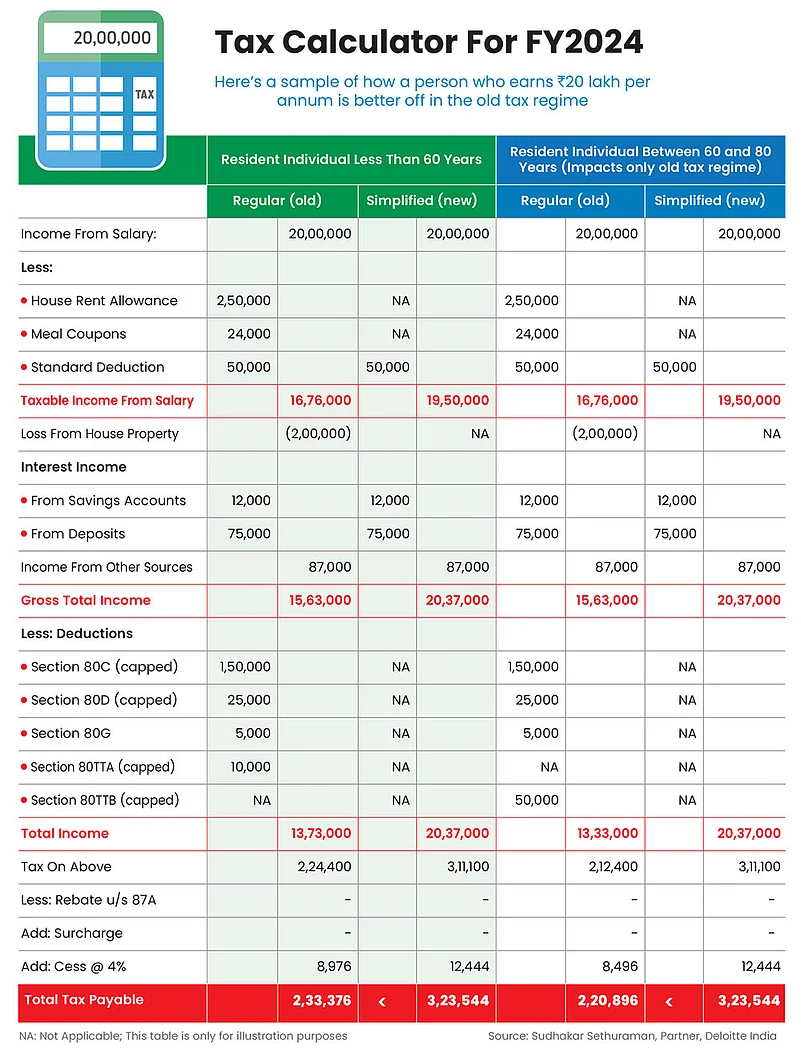 20,00,000

TAX

Tax Calculator For FY2024

Here's a sample of how a person who earns ₹20 lakh per annum is better off in the old tax regime

| | Resident Individual Less Than 60 Years | | | | Resident Individual Between 60 and 80 Years (Impacts only old tax regime) | | | |
|---|---|---|---|---|---|---|---|---|
| | Regular (old) | | Simplified (new) | | Regular (old) | | Simplified (new) | |
| Income From Salary: | | 20,00,000 | | 20,00,000 | | 20,00,000 | | 20,00,000 |
| Less: | | | | | | | | |
| • House Rent Allowance | 2,50,000 | | NA | | 2,50,000 | | NA | |
| • Meal Coupons | 24,000 | | NA | | 24,000 | | NA | |
| • Standard Deduction | 50,000 | | 50,000 | | 50,000 | | 50,000 | |
| Taxable Income From Salary | | 16,76,000 | | 19,50,000 | | 16,76,000 | | 19,50,000 |
| Loss From House Property | | (2,00,000) | | NA | | (2,00,000) | | NA |
| Interest Income | | | | | | | | |
| • From Savings Accounts | 12,000 | | 12,000 | | 12,000 | | 12,000 | |
| • From Deposits | 75,000 | | 75,000 | | 75,000 | | 75,000 | |
| Income From Other Sources | | 87,000 | | 87,000 | | 87,000 | | 87,000 |
| Gross Total Income | | 15,63,000 | | 20,37,000 | | 15,63,000 | | 20,37,000 |
| Less: Deductions | | | | | | | | |
| • Section 80C (capped) | 1,50,000 | | NA | | 1,50,000 | | NA | |
| • Section 80D (capped) | 25,000 | | NA | | 25,000 | | NA | |
| • Section 80G | 5,000 | | NA | | 5,000 | | NA | |
| • Section 80TTA (capped) | 10,000 | | NA | | NA | | NA | |
| • Section 80TTB (capped) | NA | | NA | | 50,000 | | NA | |
| Total Income | | 13,73,000 | | 20,37,000 | | 13,33,000 | | 20,37,000 |
| Tax On Above | | 2,24,400 | | 3,11,100 | | 2,12,400 | | 3,11,100 |
| Less: Rebate u/s 87A | | - | | - | | - | | - |
| Add: Surcharge | | - | | - | | - | | - |
| Add: Cess @ 4% | | 8,976 | | 12,444 | | 8,496 | | 12,444 |
| Total Tax Payable | | 2,33,376 | < | 3,23,544 | | 2,20,896 | < | 3,23,544 |

NA: Not Applicable; This table is only for illustration purposes

Source: Sudhakar Sethuraman, Partner, Deloitte India